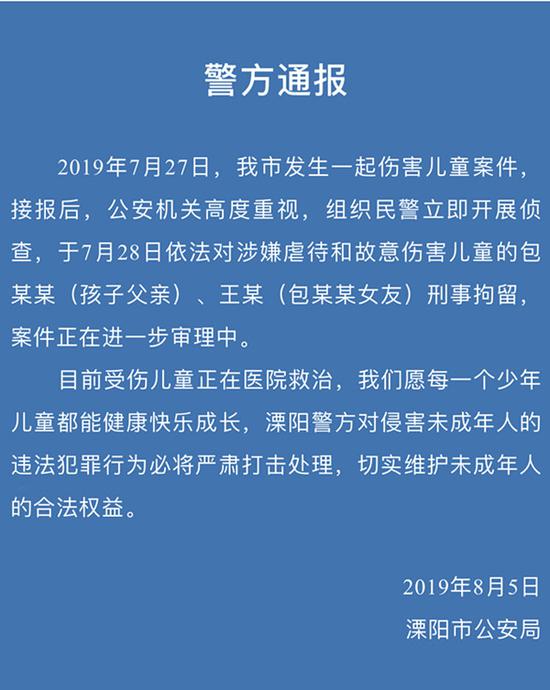 警方通报

2019年7月27日，我市发生一起伤害儿童案件，接报后，公安机关高度重视，组织民警立即开展侦查，于7月28日依法对涉嫌虐待和故意伤害儿童的包某某（孩子父亲）、王某（包某某女友）刑事拘留，案件正在进一步审理中。

目前受伤儿童正在医院救治，我们愿每一个少年儿童都能健康快乐成长，溧阳警方对侵害未成年人的违法犯罪行为必将严肃打击处理，切实维护未成年人的合法权益。

2019年8月5日

溧阳市公安局